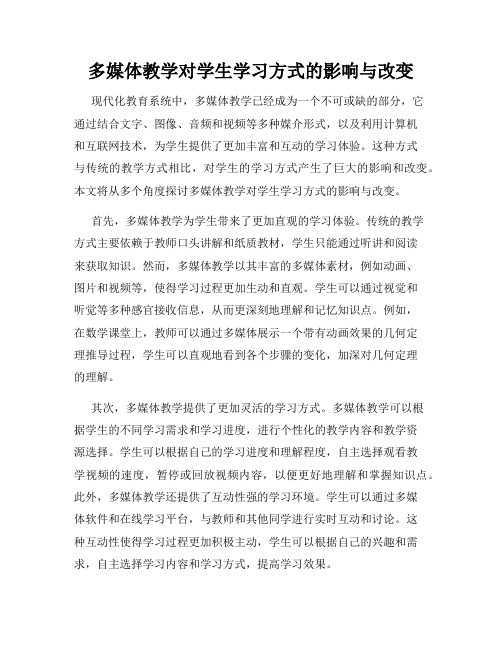 多媒体教学对学生学习方式的影响与改变

现代化教育系统中，多媒体教学已经成为一个不可或缺的部分，它通过结合文字、图像、音频和视频等多种媒介形式，以及利用计算机和互联网技术，为学生提供了更加丰富和互动的学习体验。这种方式与传统的教学方式相比，对学生的学习方式产生了巨大的影响和改变。本文将从多个角度探讨多媒体教学对学生学习方式的影响与改变。

首先，多媒体教学为学生带来了更加直观的学习体验。传统的教学方式主要依赖于教师口头讲解和纸质教材，学生只能通过听讲和阅读来获取知识。然而，多媒体教学以其丰富的多媒体素材，例如动画、图片和视频等，使得学习过程更加生动和直观。学生可以通过视觉和听觉等多种感官接收信息，从而更深刻地理解和记忆知识点。例如，在数学课堂上，教师可以通过多媒体展示一个带有动画效果的几何定理推导过程，学生可以直观地看到各个步骤的变化，加深对几何定理的理解。

其次，多媒体教学提供了更加灵活的学习方式。多媒体教学可以根据学生的不同学习需求和学习进度，进行个性化的教学内容和教学资源选择。学生可以根据自己的学习进度和理解程度，自主选择观看教学视频的速度，暂停或回放视频内容，以便更好地理解和掌握知识点。此外，多媒体教学还提供了互动性强的学习环境。学生可以通过多媒体软件和在线学习平台，与教师和其他同学进行实时互动和讨论。这种互动性使得学习过程更加积极主动，学生可以根据自己的兴趣和需求，自主选择学习内容和学习方式，提高学习效果。